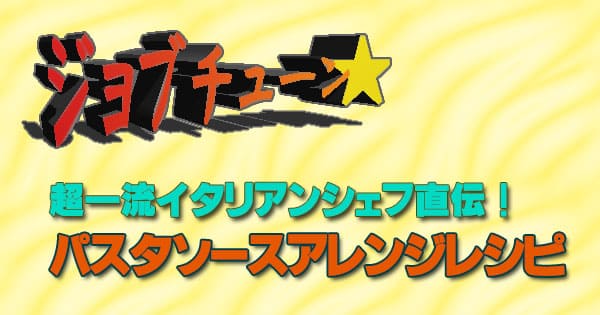 ジョブチューン★

超一流イタリアンシェフ直伝！
パスタソースアレンジレシピ